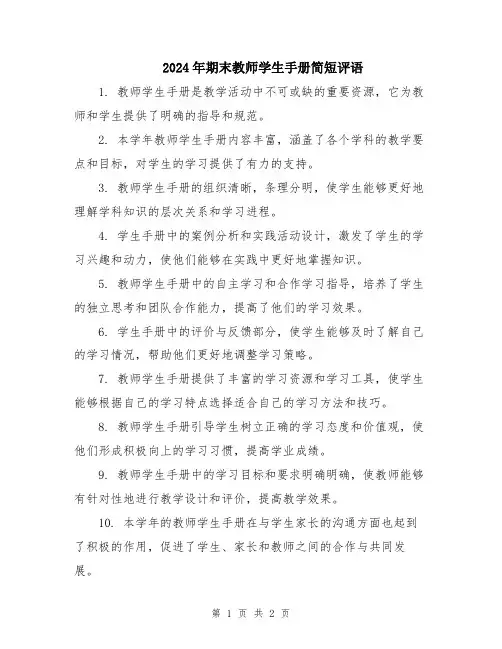 2024年期末教师学生手册简短评语

1. 教师学生手册是教学活动中不可或缺的重要资源，它为教师和学生提供了明确的指导和规范。

2. 本学年教师学生手册内容丰富，涵盖了各个学科的教学要点和目标，对学生的学习提供了有力的支持。

3. 教师学生手册的组织清晰，条理分明，使学生能够更好地理解学科知识的层次关系和学习进程。

4. 学生手册中的案例分析和实践活动设计，激发了学生的学习兴趣和动力，使他们能够在实践中更好地掌握知识。

5. 教师学生手册中的自主学习和合作学习指导，培养了学生的独立思考和团队合作能力，提高了他们的学习效果。

6. 学生手册中的评价与反馈部分，使学生能够及时了解自己的学习情况，帮助他们更好地调整学习策略。

7. 教师学生手册提供了丰富的学习资源和学习工具，使学生能够根据自己的学习特点选择适合自己的学习方法和技巧。

8. 教师学生手册引导学生树立正确的学习态度和价值观，使他们形成积极向上的学习习惯，提高学业成绩。

9. 教师学生手册中的学习目标和要求明确明确，使教师能够有针对性地进行教学设计和评价，提高教学效果。

10. 本学年的教师学生手册在与学生家长的沟通方面也起到了积极的作用，促进了学生、家长和教师之间的合作与共同发展。

第 1 页 共 2 页